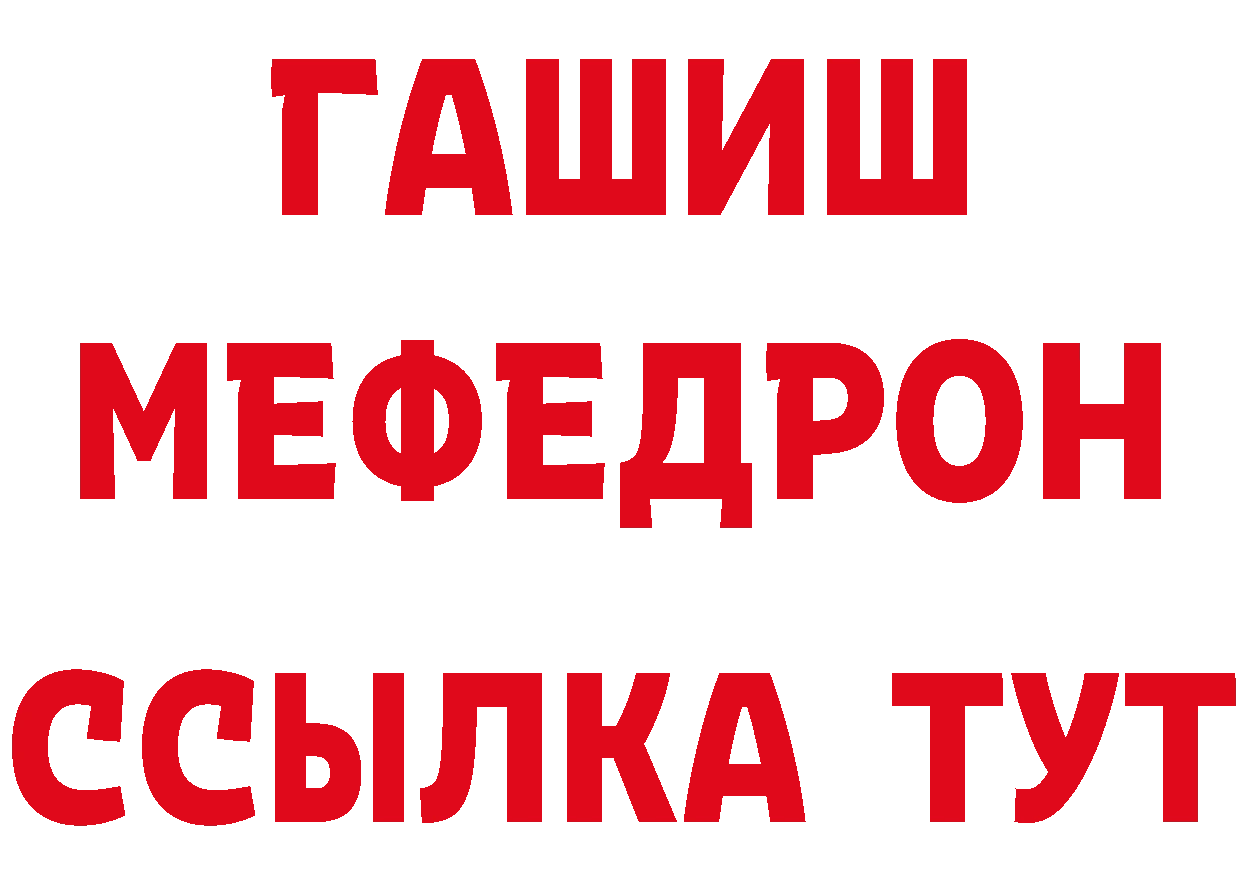 ГАШИШ
МЕФЕДРОН
ССЫЛКА ТУТ